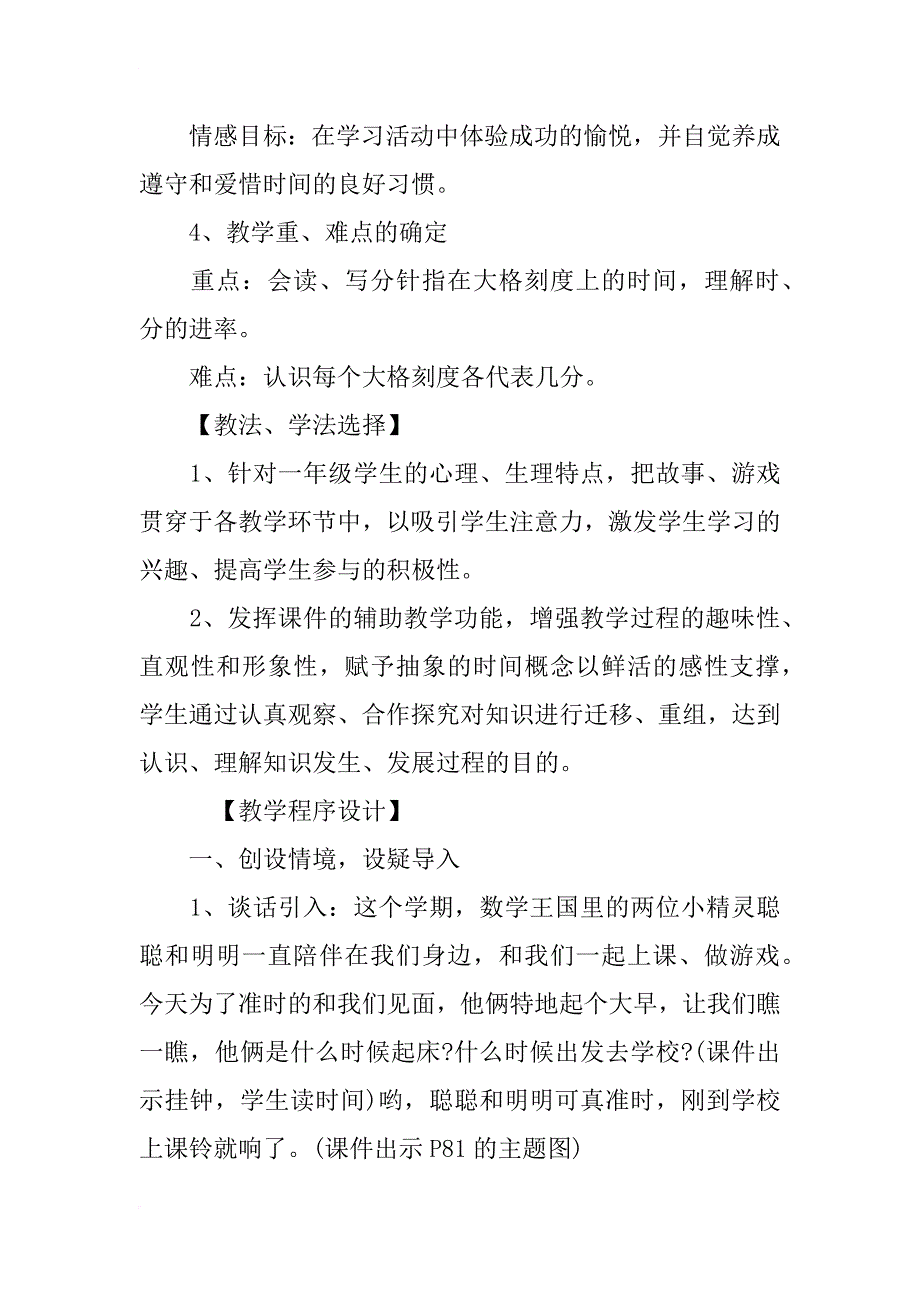 情感目标：在学习活动中体验成功的愉悦，并自觉养成遵守和爱惜时间的良好习惯。

4、教学重、难点的确定

重点：会读、写分针指在大格刻度上的时间，理解时、分的进率。

难点：认识每个大格刻度各代表几分。

【教法、学法选择】

1、针对一年级学生的心理、生理特点，把故事、游戏贯穿于各教学环节中，以吸引学生注意力，激发学生学习的兴趣、提高学生参与的积极性。

2、发挥课件的辅助教学功能，增强教学过程的趣味性、直观性和形象性，赋予抽象的时间概念以鲜活的感性支撑，学生通过认真观察、合作探究对知识进行迁移、重组，达到认识、理解知识发生、发展过程的目的。

【教学程序设计】

一、创设情境，设疑导入

1、谈话引入：这个学期，数学王国里的两位小精灵聪聪和明明一直陪伴在我们身边，和我们一起上课、做游戏。今天为了准时的和我们见面，他俩特地起个大早，让我们瞧一瞧，他俩是什么时候起床?什么时候出发去学校?(课件出示挂钟，学生读时间)哟，聪聪和明明可真准时，刚到学校上课铃就响了。(课件出示 P81 的主题图)